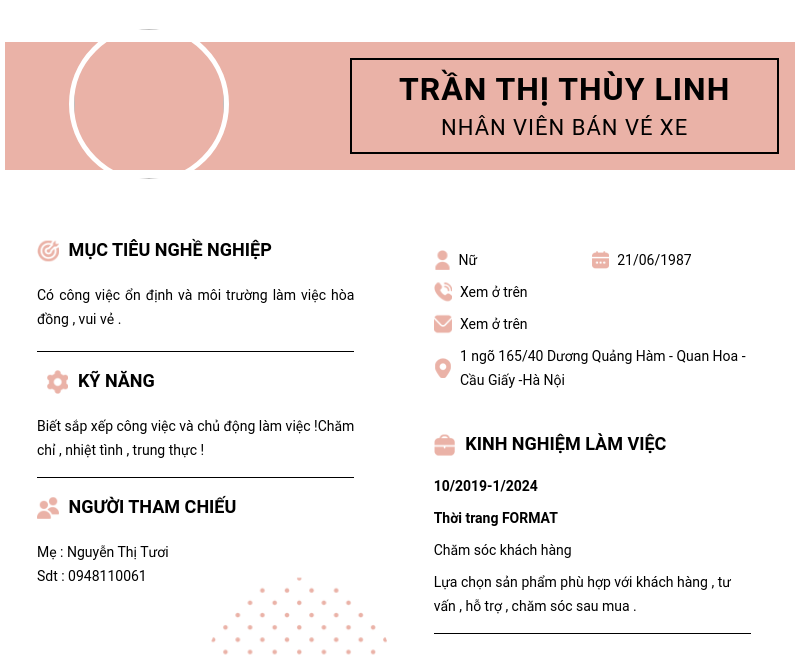 TRẦN THỊ THÙY LINH
NHÂN VIÊN BÁN VÉ XE

MỤC TIÊU NGHỀ NGHIỆP

Có công việc ổn định và môi trường làm việc hòa đồng , vui vẻ .

KỸ NĂNG

Biết sắp xếp công việc và chủ động làm việc !Chăm chỉ , nhiệt tình , trung thực !

NGƯỜI THAM CHIẾU

Mẹ : Nguyễn Thị Tươi
Sdt : 0948110061

Nữ
21/06/1987
Xem ở trên
Xem ở trên
1 ngõ 165/40 Dương Quảng Hàm - Quan Hoa - Cầu Giấy -Hà Nội

KINH NGHIỆM LÀM VIỆC

10/2019-1/2024

Thời trang FORMAT

Chăm sóc khách hàng

Lựa chọn sản phẩm phù hợp với khách hàng , tư vấn , hỗ trợ , chăm sóc sau mua .